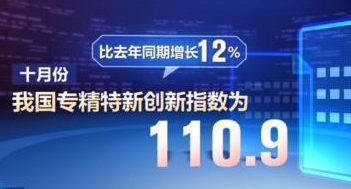 比去年同期增长12%

十月份

我国专精特新创新指数为

110.9